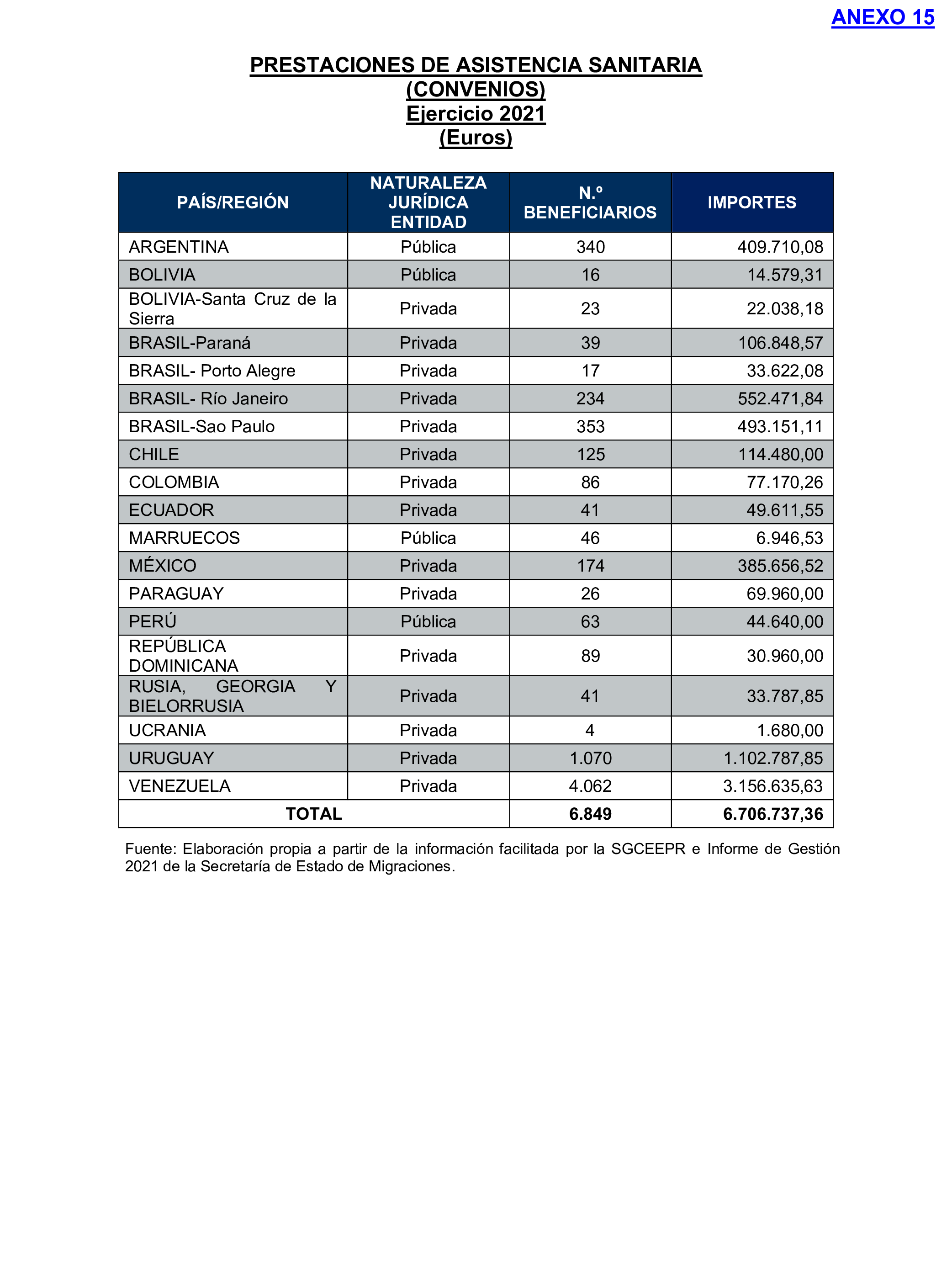 ANEXO 15

PRESTACIONES DE ASISTENCIA SANITARIA
(CONVENIOS)
Ejercicio 2021
(Euros)

| PAÍS/REGIÓN | NATURALEZA JURÍDICA ENTIDAD | N.º BENEFICIARIOS | IMPORTES |
|---|---|---|---|
| ARGENTINA | Pública | 340 | 409.710,08 |
| BOLIVIA | Pública | 16 | 14.579,31 |
| BOLIVIA-Santa Cruz de la Sierra | Privada | 23 | 22.038,18 |
| BRASIL-Paraná | Privada | 39 | 106.848,57 |
| BRASIL- Porto Alegre | Privada | 17 | 33.622,08 |
| BRASIL- Río Janeiro | Privada | 234 | 552.471,84 |
| BRASIL-Sao Paulo | Privada | 353 | 493.151,11 |
| CHILE | Privada | 125 | 114.480,00 |
| COLOMBIA | Privada | 86 | 77.170,26 |
| ECUADOR | Privada | 41 | 49.611,55 |
| MARRUECOS | Pública | 46 | 6.946,53 |
| MÉXICO | Privada | 174 | 385.656,52 |
| PARAGUAY | Privada | 26 | 69.960,00 |
| PERÚ | Pública | 63 | 44.640,00 |
| REPÚBLICA DOMINICANA | Privada | 89 | 30.960,00 |
| RUSIA, GEORGIA Y BIELORRUSIA | Privada | 41 | 33.787,85 |
| UCRANIA | Privada | 4 | 1.680,00 |
| URUGUAY | Privada | 1.070 | 1.102.787,85 |
| VENEZUELA | Privada | 4.062 | 3.156.635,63 |
| TOTAL | | 6.849 | 6.706.737,36 |

Fuente: Elaboración propia a partir de la información facilitada por la SGCEEPR e Informe de Gestión 2021 de la Secretaría de Estado de Migraciones.